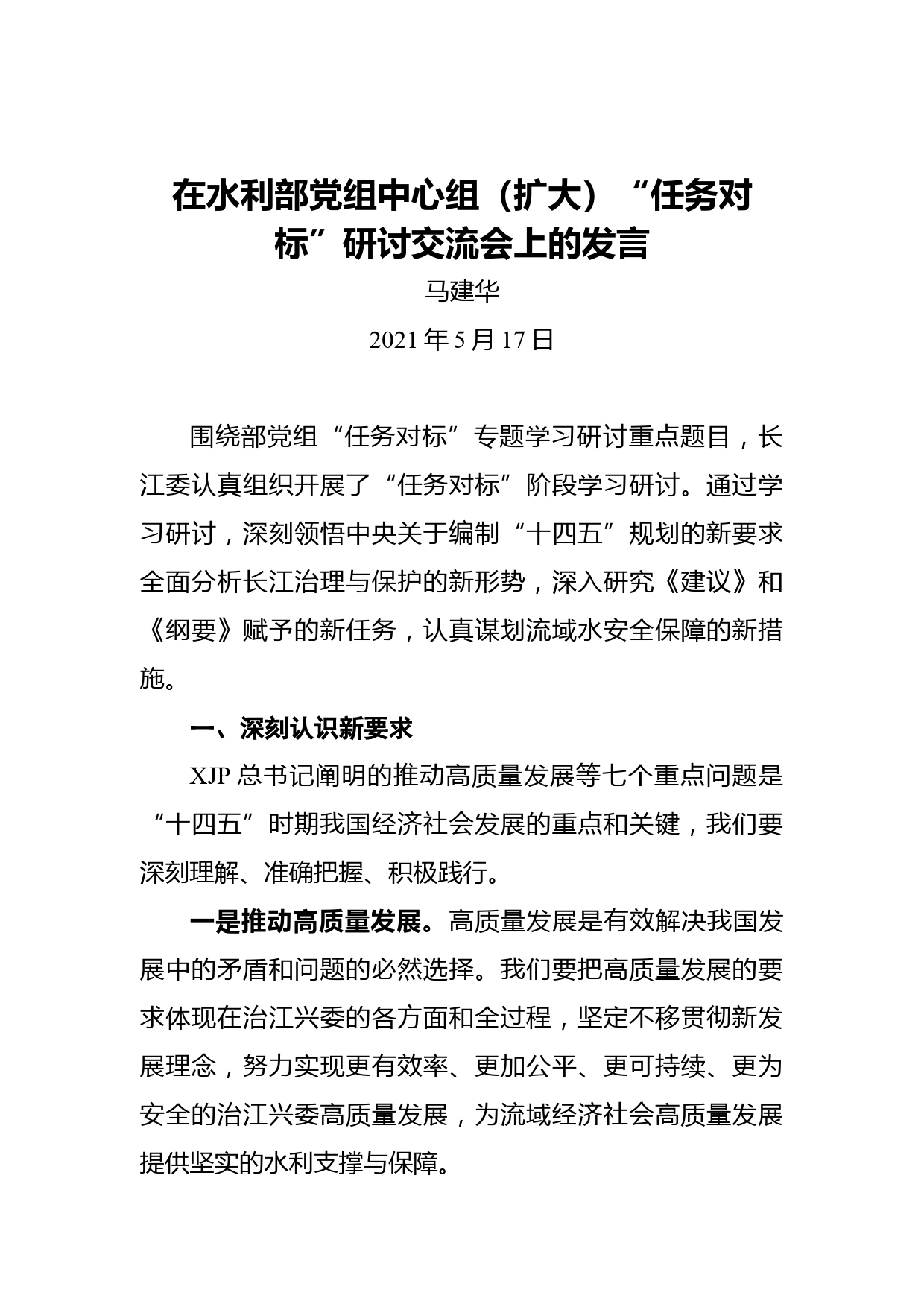 在水利部党组中心组（扩大）“任务对标”研讨交流会上的发言

马建华

2021 年 5 月 17 日

围绕部党组“任务对标”专题学习研讨重点题目，长江委认真组织开展了“任务对标”阶段学习研讨。通过学习研讨，深刻领悟中央关于编制“十四五”规划的新要求全面分析长江治理与保护的新形势，深入研究《建议》和《纲要》赋予的新任务，认真谋划流域水安全保障的新措施。

一、深刻认识新要求

XJP 总书记阐明的推动高质量发展等七个重点问题是“十四五”时期我国经济社会发展的重点和关键，我们要深刻理解、准确把握、积极践行。

一是推动高质量发展。高质量发展是有效解决我国发展中的矛盾和问题的必然选择。我们要把高质量发展的要求体现在治江兴委的各方面和全过程，坚定不移贯彻新发展理念，努力实现更有效率、更加公平、更可持续、更为安全的治江兴委高质量发展，为流域经济社会高质量发展提供坚实的水利支撑与保障。